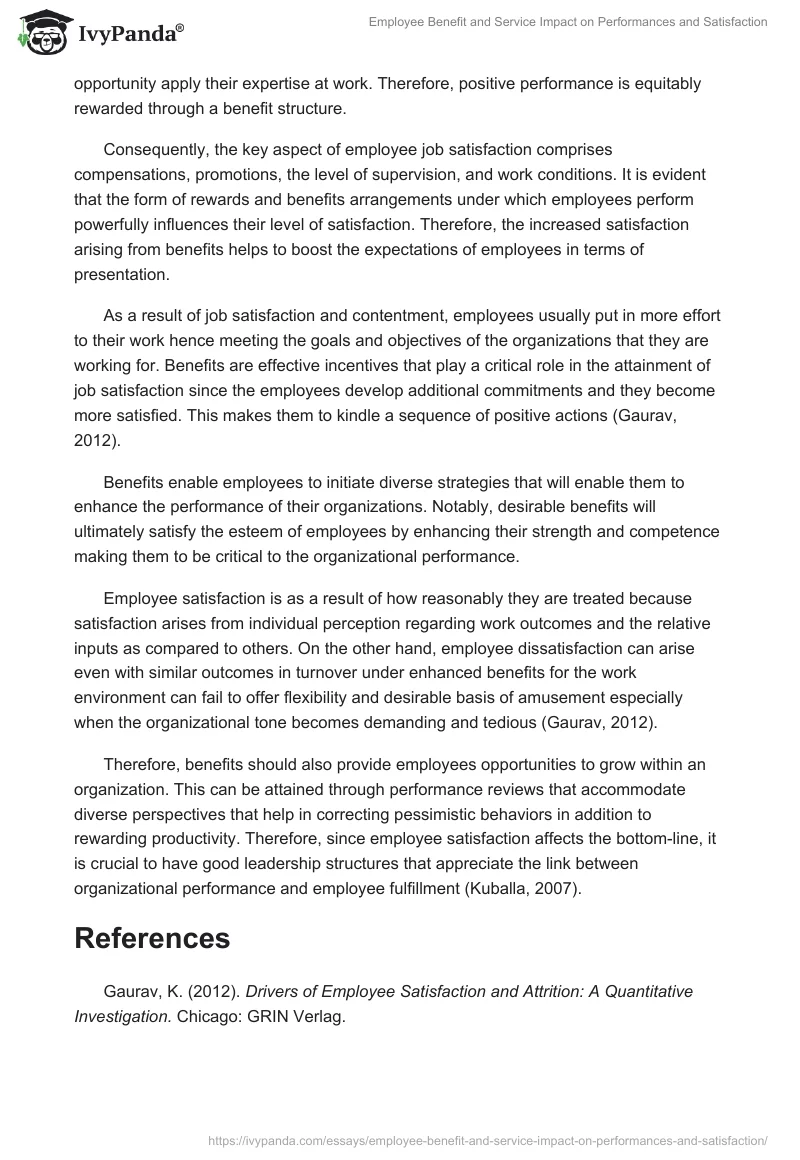 IvyPanda®

Employee Benefit and Service Impact on Performances and Satisfaction

opportunity apply their expertise at work. Therefore, positive performance is equitably rewarded through a benefit structure.

Consequently, the key aspect of employee job satisfaction comprises compensations, promotions, the level of supervision, and work conditions. It is evident that the form of rewards and benefits arrangements under which employees perform powerfully influences their level of satisfaction. Therefore, the increased satisfaction arising from benefits helps to boost the expectations of employees in terms of presentation.

As a result of job satisfaction and contentment, employees usually put in more effort to their work hence meeting the goals and objectives of the organizations that they are working for. Benefits are effective incentives that play a critical role in the attainment of job satisfaction since the employees develop additional commitments and they become more satisfied. This makes them to kindle a sequence of positive actions (Gaurav, 2012).

Benefits enable employees to initiate diverse strategies that will enable them to enhance the performance of their organizations. Notably, desirable benefits will ultimately satisfy the esteem of employees by enhancing their strength and competence making them to be critical to the organizational performance.

Employee satisfaction is as a result of how reasonably they are treated because satisfaction arises from individual perception regarding work outcomes and the relative inputs as compared to others. On the other hand, employee dissatisfaction can arise even with similar outcomes in turnover under enhanced benefits for the work environment can fail to offer flexibility and desirable basis of amusement especially when the organizational tone becomes demanding and tedious (Gaurav, 2012).

Therefore, benefits should also provide employees opportunities to grow within an organization. This can be attained through performance reviews that accommodate diverse perspectives that help in correcting pessimistic behaviors in addition to rewarding productivity. Therefore, since employee satisfaction affects the bottom-line, it is crucial to have good leadership structures that appreciate the link between organizational performance and employee fulfillment (Kuballa, 2007).

References

Gaurav, K. (2012). Drivers of Employee Satisfaction and Attrition: A Quantitative Investigation. Chicago: GRIN Verlag.

https://ivypanda.com/essays/employee-benefit-and-service-impact-on-performances-and-satisfaction/